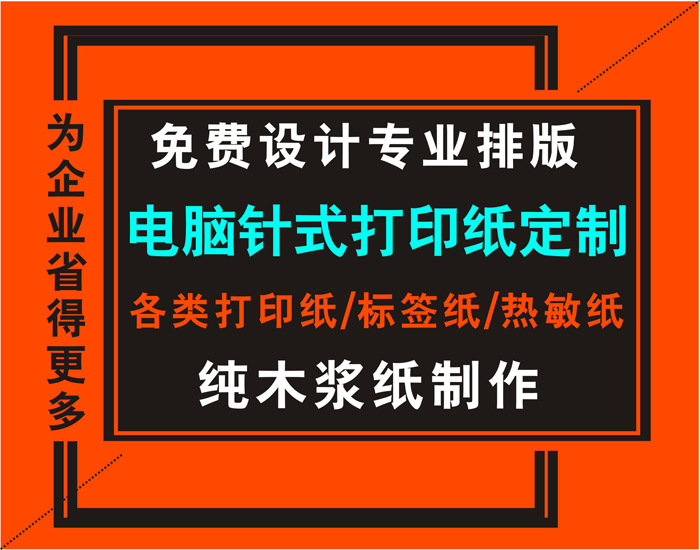 为企业省得更多

免费设计专业排版

电脑针式打印纸定制

各类打印纸/标签纸/热敏纸

纯木浆纸制作